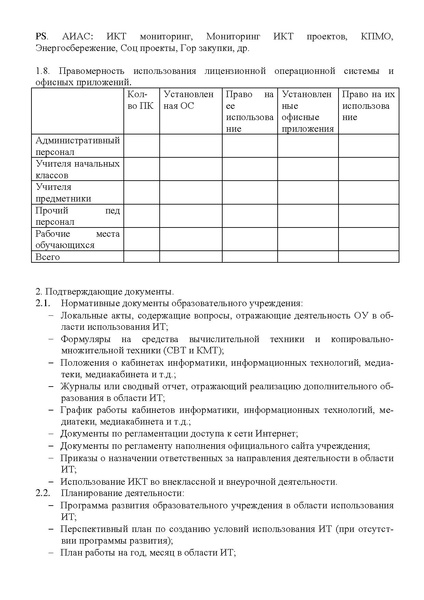 PS. АИАС: ИКТ мониторинг, Мониторинг ИКТ проектов, КПМО, Энергосбережение, Соц проекты, Гор закупки, др.

1.8. Правомерность использования лицензионной операционной системы и офисных приложений.

| | Кол-во ПК | Установленная ОС | Право на ее использование | Установленные офисные приложения | Право на их использование |
|---|---|---|---|---|---|
| Административный персонал | | | | | |
| Учителя начальных классов | | | | | |
| Учителя предметники | | | | | |
| Прочий пед персонал | | | | | |
| Рабочие места обучающихся | | | | | |
| Всего | | | | | |

2. Подтверждающие документы.
2.1. Нормативные документы образовательного учреждения:
– Локальные акты, содержащие вопросы, отражающие деятельность ОУ в области использования ИТ;
– Формуляры на средства вычислительной техники и копировально-множительной техники (СВТ и КМТ);
– Положения о кабинетах информатики, информационных технологий, медиатеки, медиакабинета и т.д.;
– Журналы или сводный отчет, отражающий реализацию дополнительного образования в области ИТ;
– График работы кабинетов информатики, информационных технологий, медиатеки, медиакабинета и т.д.;
– Документы по регламентации доступа к сети Интернет;
– Документы по регламенту наполнения официального сайта учреждения;
– Приказы о назначении ответственных за направления деятельности в области ИТ;
– Использование ИКТ во внеклассной и внеурочной деятельности.
2.2. Планирование деятельности:
– Программа развития образовательного учреждения в области использования ИТ;
– Перспективный план по созданию условий использования ИТ (при отсутствии программы развития);
– План работы на год, месяц в области ИТ;